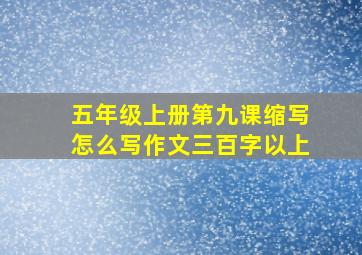 五年级上册第九课缩写怎么写作文三百字以上